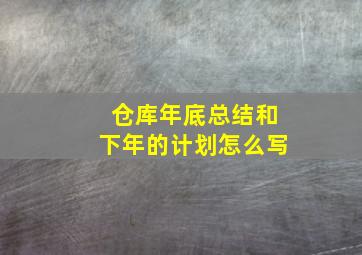 仓库年底总结和下年的计划怎么写